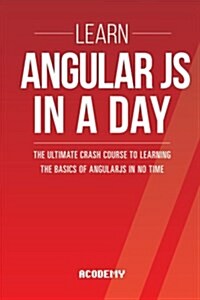 LEARN
ANGULAR JS IN A DAY

THE ULTIMATE CRASH COURSE TO LEARNING THE BASICS OF ANGULARJS IN NO TIME

ACODEMY